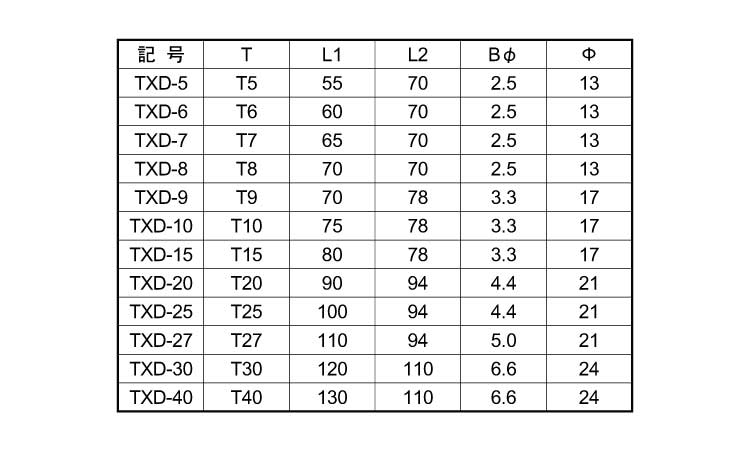 | 記 号 | T | L1 | L2 | Bϕ | Φ |
|---|---|---|---|---|---|
| TXD-5 | T5 | 55 | 70 | 2.5 | 13 |
| TXD-6 | T6 | 60 | 70 | 2.5 | 13 |
| TXD-7 | T7 | 65 | 70 | 2.5 | 13 |
| TXD-8 | T8 | 70 | 70 | 2.5 | 13 |
| TXD-9 | T9 | 70 | 78 | 3.3 | 17 |
| TXD-10 | T10 | 75 | 78 | 3.3 | 17 |
| TXD-15 | T15 | 80 | 78 | 3.3 | 17 |
| TXD-20 | T20 | 90 | 94 | 4.4 | 21 |
| TXD-25 | T25 | 100 | 94 | 4.4 | 21 |
| TXD-27 | T27 | 110 | 94 | 5.0 | 21 |
| TXD-30 | T30 | 120 | 110 | 6.6 | 24 |
| TXD-40 | T40 | 130 | 110 | 6.6 | 24 |